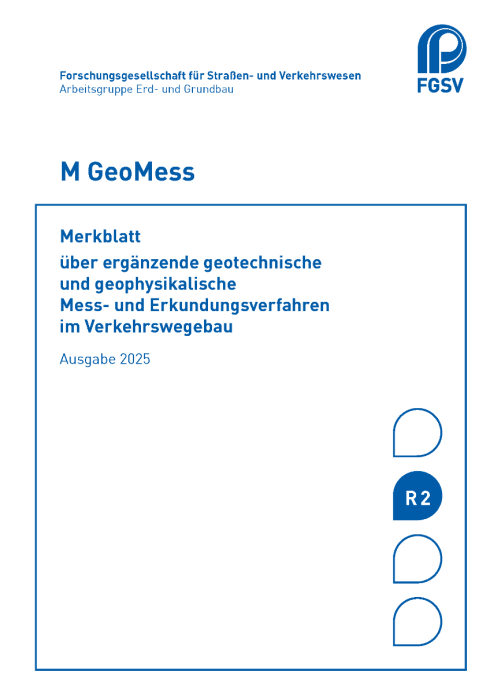 Forschungsgesellschaft für Straßen- und Verkehrswesen
Arbeitsgruppe Erd- und Grundbau

FGSV

M GeoMess

Merkblatt
über ergänzende geotechnische und geophysikalische Mess- und Erkundungsverfahren im Verkehrswegebau

Ausgabe 2025

R 2